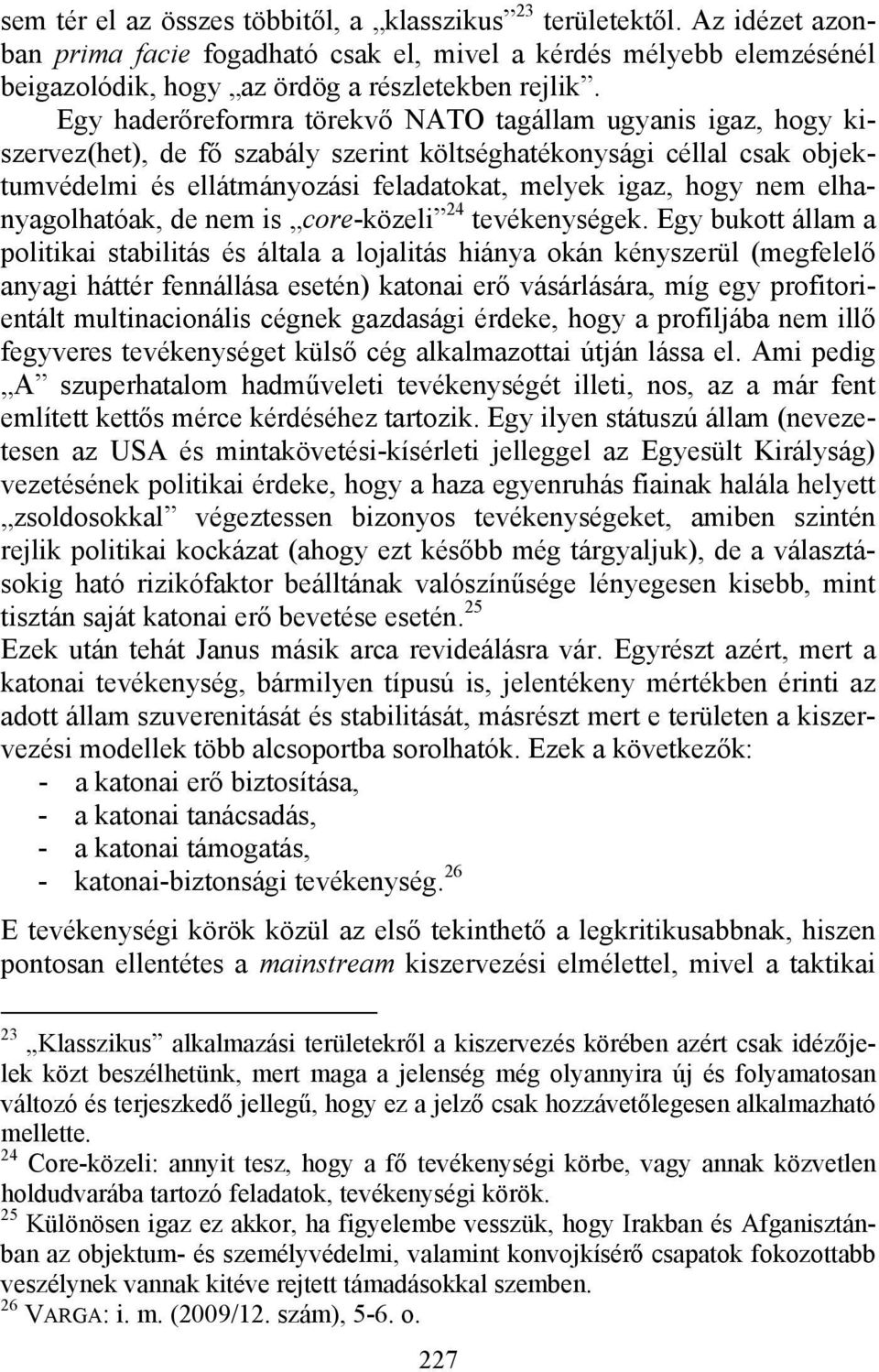 sem tér el az összes többitől, a „klasszikus”$^{23}$ területektől. Az idézet azonban prima facie fogadható csak el, mivel a kérdés mélyebb elemzésénél beigazolódik, hogy „az ördög a részletekben rejlik”.

Egy haderőreformra törekvő NATO tagállam ugyanis igaz, hogy kiszervez(het), de fő szabály szerint költséghatékonysági céllal csak objektumvédelmi és ellátmányozási feladatokat, melyek igaz, hogy nem elhanyagolhatóak, de nem is „core-közeli”$^{24}$ tevékenységek. Egy bukott állam a politikai stabilitás és általa a lojalitás hiánya okán kényszerül (megfelelő anyagi háttér fennállása esetén) katonai erő vásárlására, míg egy profitorientált multinacionális cégnek gazdasági érdeke, hogy a profiljába nem illő fegyveres tevékenységet külső cég alkalmazottai útján lássa el. Ami pedig „A” szuperhatalom hadműveleti tevékenységét illeti, nos, az a már fent említett kettős mérce kérdéséhez tartozik. Egy ilyen státuszú állam (nevezetesen az USA és mintakövetési-kísérleti jelleggel az Egyesült Királyság) vezetésének politikai érdeke, hogy a haza egyenruhás fiainak halála helyett „zsoldosokkal” végeztessen bizonyos tevékenységeket, amiben szintén rejlik politikai kockázat (ahogy ezt később még tárgyaljuk), de a választásokig ható rizikófaktor beálltának valószínűsége lényegesen kisebb, mint tisztán saját katonai erő bevetése esetén.$^{25}$

Ezek után tehát Janus másik arca revideálásra vár. Egyrészt azért, mert a katonai tevékenység, bármilyen típusú is, jelentékeny mértékben érinti az adott állam szuverenitását és stabilitását, másrészt mert e területen a kiszervezési modellek több alcsoportba sorolhatók. Ezek a következők:
- a katonai erő biztosítása,
- a katonai tanácsadás,
- a katonai támogatás,
- katonai-biztonsági tevékenység.$^{26}$

E tevékenységi körök közül az első tekinthető a legkritikusabbnak, hiszen pontosan ellentétes a mainstream kiszervezési elmélettel, mivel a taktikai

$^{23}$ „Klasszikus” alkalmazási területekről a kiszervezés körében azért csak idézőjelek közt beszélhetünk, mert maga a jelenség még olyannyira új és folyamatosan változó és terjeszkedő jellegű, hogy ez a jelző csak hozzávetőlegesen alkalmazható mellette.
$^{24}$ Core-közeli: annyit tesz, hogy a fő tevékenységi körbe, vagy annak közvetlen holdudvarába tartozó feladatok, tevékenységi körök.
$^{25}$ Különösen igaz ez akkor, ha figyelembe vesszük, hogy Irakban és Afganisztánban az objektum- és személyvédelmi, valamint konvojkísérő csapatok fokozottabb veszélynek vannak kitéve rejtett támadásokkal szemben.
$^{26}$ VARGA: i. m. (2009/12. szám), 5-6. o.

227